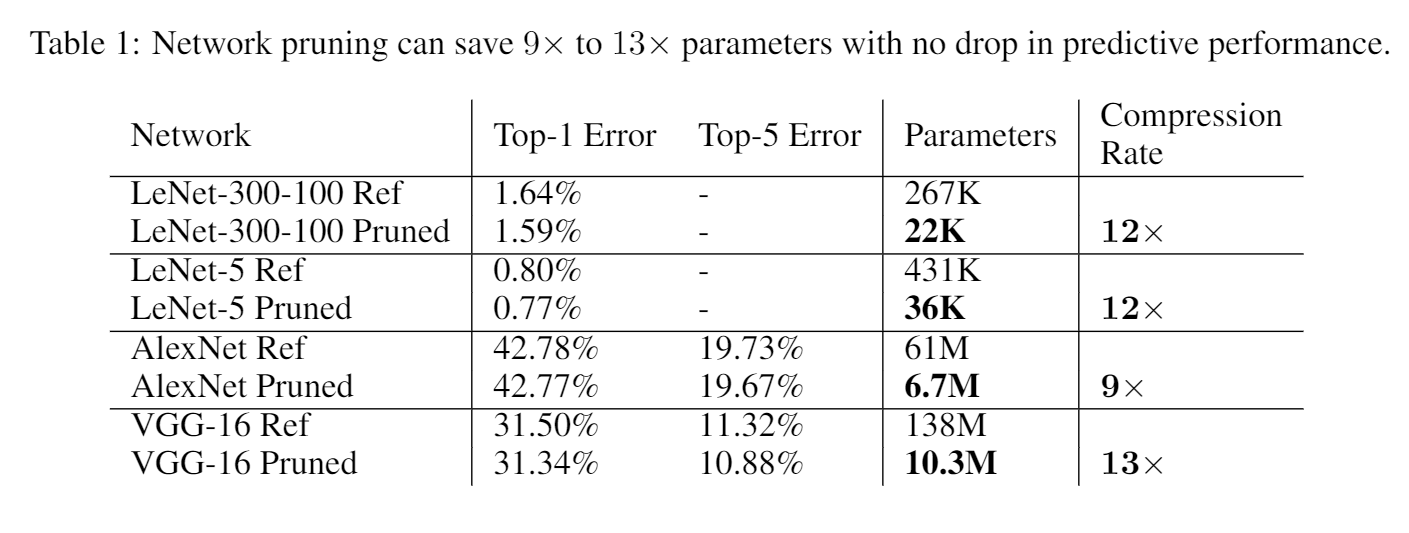 Table 1: Network pruning can save $9\times$ to $13\times$ parameters with no drop in predictive performance.

| Network | Top-1 Error | Top-5 Error | Parameters | Compression Rate |
|---|---|---|---|---|
| LeNet-300-100 Ref | 1.64% | - | 267K | |
| LeNet-300-100 Pruned | 1.59% | - | 22K | $12\times$ |
| LeNet-5 Ref | 0.80% | - | 431K | |
| LeNet-5 Pruned | 0.77% | - | 36K | $12\times$ |
| AlexNet Ref | 42.78% | 19.73% | 61M | |
| AlexNet Pruned | 42.77% | 19.67% | 6.7M | $9\times$ |
| VGG-16 Ref | 31.50% | 11.32% | 138M | |
| VGG-16 Pruned | 31.34% | 10.88% | 10.3M | $13\times$ |